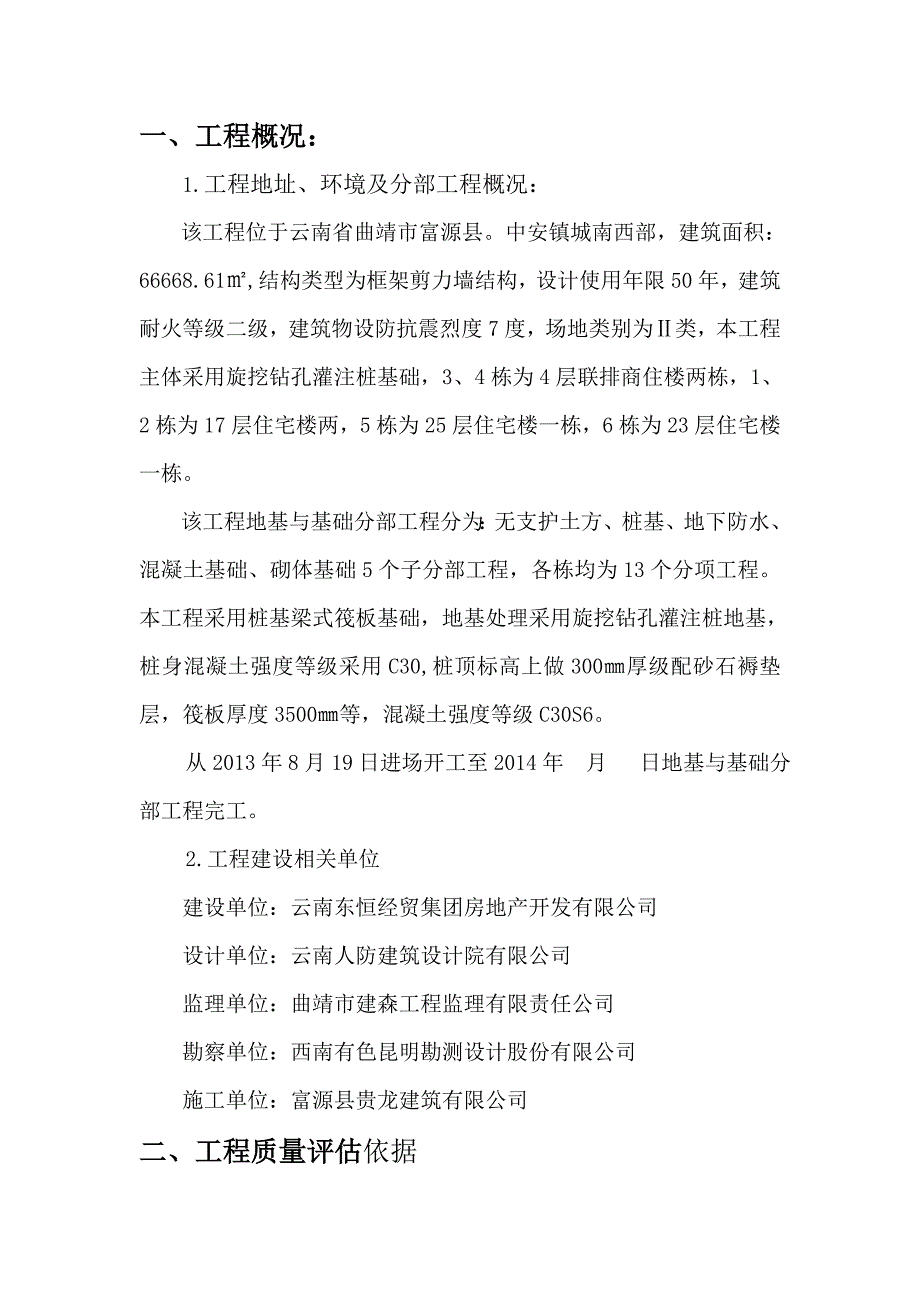 一、工程概况：

1.工程地址、环境及分部工程概况：

该工程位于云南省曲靖市富源县。中安镇城南西部，建筑面积：66668.61㎡,结构类型为框架剪力墙结构，设计使用年限50年，建筑耐火等级二级，建筑物设防抗震烈度7度，场地类别为Ⅱ类，本工程主体采用旋挖钻孔灌注桩基础，3、4栋为4层联排商住楼两栋，1、2栋为17层住宅楼两，5栋为25层住宅楼一栋，6栋为23层住宅楼一栋。

该工程地基与基础分部工程分为:无支护土方、桩基、地下防水、混凝土基础、砌体基础5个子分部工程，各栋均为13个分项工程。本工程采用桩基梁式筏板基础，地基处理采用旋挖钻孔灌注桩地基，桩身混凝土强度等级采用C30,桩顶标高上做300㎜厚级配砂石褥垫层，筏板厚度3500㎜等，混凝土强度等级C30S6。

从2013年8月19日进场开工至2014年 月 日地基与基础分部工程完工。

2.工程建设相关单位

建设单位：云南东恒经贸集团房地产开发有限公司

设计单位：云南人防建筑设计院有限公司

监理单位：曲靖市建森工程监理有限责任公司

勘察单位：西南有色昆明勘测设计股份有限公司

施工单位：富源县贵龙建筑有限公司

二、工程质量评估依据